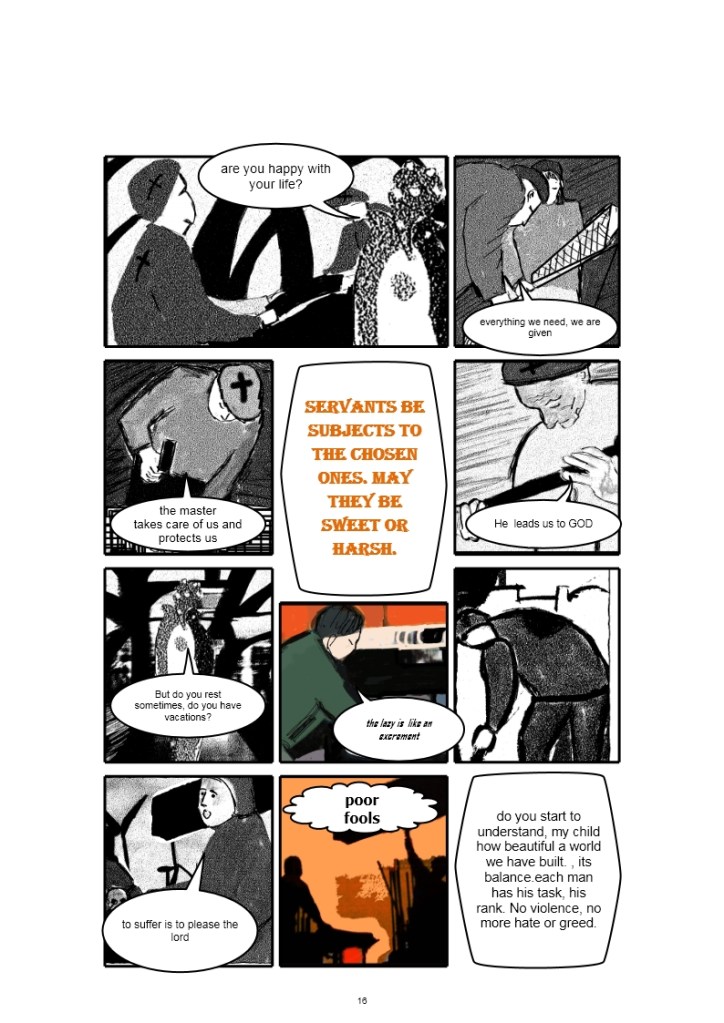 are you happy with your life?

everything we need, we are given

the master takes care of us and protects us

SERVANTS BE SUBJECTS TO THE CHOSEN ONES. MAY THEY BE SWEET OR HARSH.

He leads us to GOD

But do you rest sometimes, do you have vacations?

the lazy is like an excrement

to suffer is to please the lord

poor fools

do you start to understand, my child how beautiful a world we have built. , its balance.each man has his task, his rank. No violence, no more hate or greed.

16